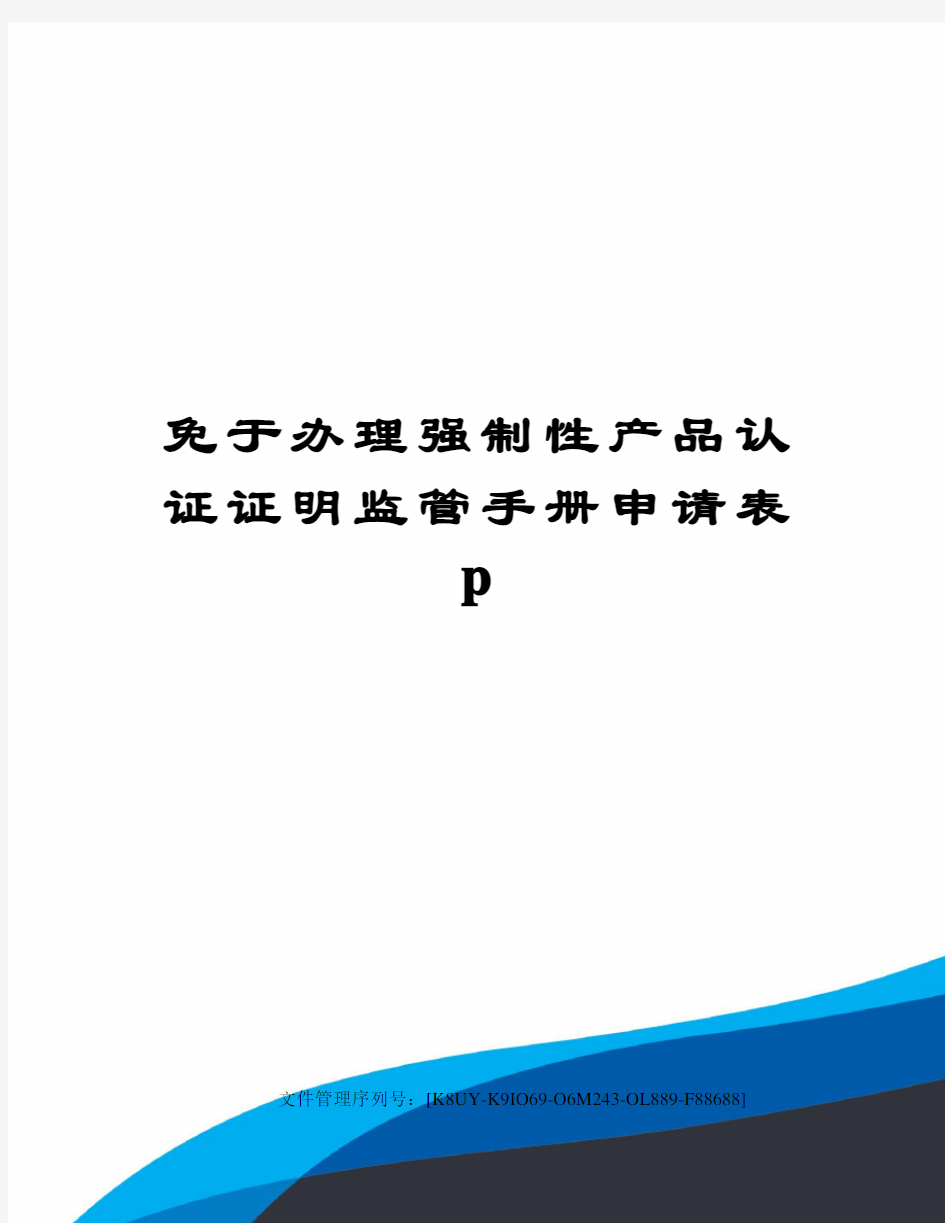 免于办理强制性产品认证证明监管手册申请表p

文件管理序列号：[K8UY-K9IO69-O6M243-OL889-F88688]